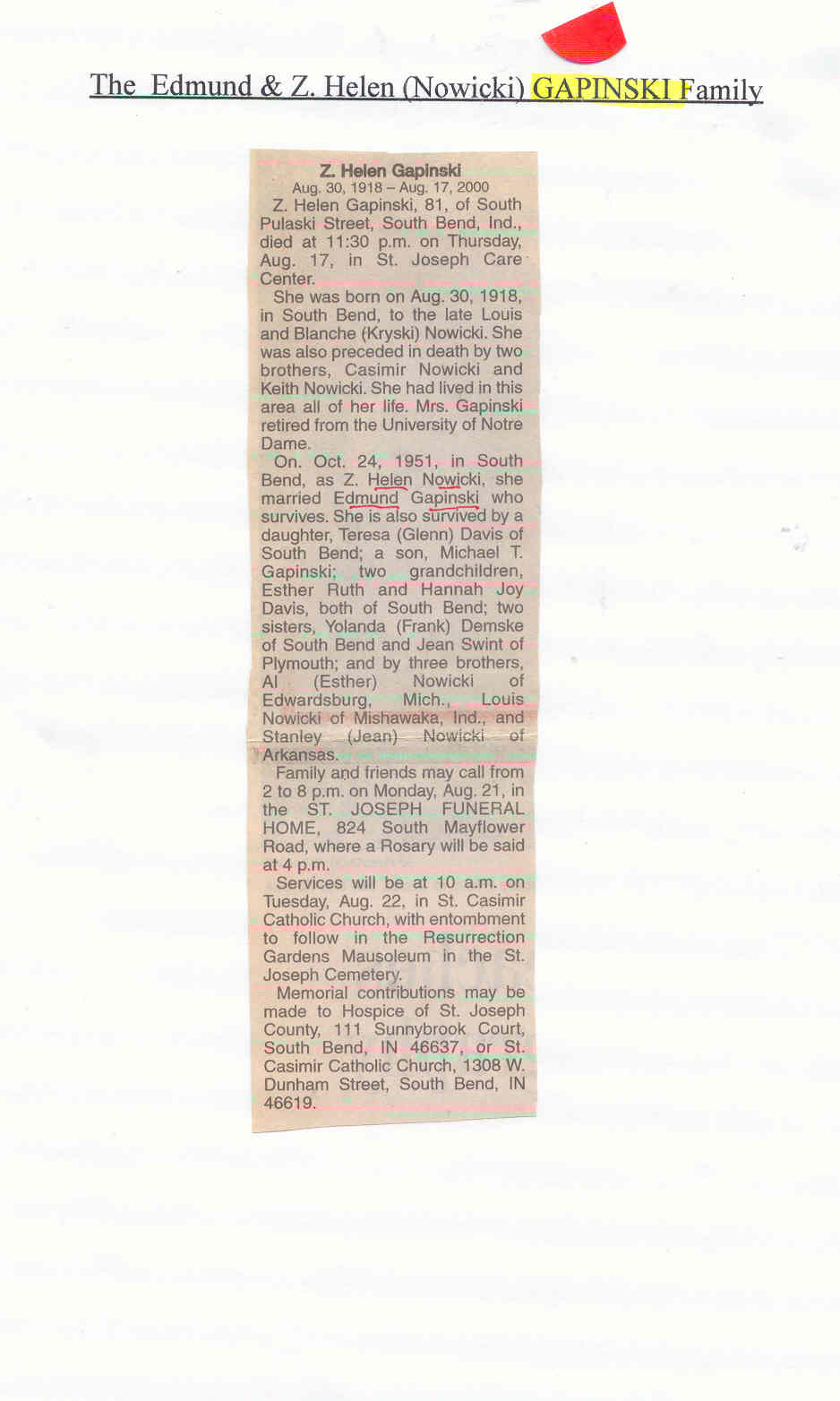 The Edmund & Z. Helen (Nowicki) GAPINSKI Family

Z. Helen Gapinski
Aug. 30, 1918 – Aug. 17, 2000

Z. Helen Gapinski, 81, of South Pulaski Street, South Bend, Ind., died at 11:30 p.m. on Thursday, Aug. 17, in St. Joseph Care Center.

She was born on Aug. 30, 1918, in South Bend, to the late Louis and Blanche (Kryski) Nowicki. She was also preceded in death by two brothers, Casimir Nowicki and Keith Nowicki. She had lived in this area all of her life. Mrs. Gapinski retired from the University of Notre Dame.

On. Oct. 24, 1951, in South Bend, as Z. Helen Nowicki, she married Edmund Gapinski who survives. She is also survived by a daughter, Teresa (Glenn) Davis of South Bend; a son, Michael T. Gapinski; two grandchildren, Esther Ruth and Hannah Joy Davis, both of South Bend; two sisters, Yolanda (Frank) Demske of South Bend and Jean Swint of Plymouth; and by three brothers, Al (Esther) Nowicki of Edwardsburg, Mich., Louis Nowicki of Mishawaka, Ind., and Stanley (Jean) Nowicki of Arkansas.

Family and friends may call from 2 to 8 p.m. on Monday, Aug. 21, in the ST. JOSEPH FUNERAL HOME, 824 South Mayflower Road, where a Rosary will be said at 4 p.m.

Services will be at 10 a.m. on Tuesday, Aug. 22, in St. Casimir Catholic Church, with entombment to follow in the Resurrection Gardens Mausoleum in the St. Joseph Cemetery.

Memorial contributions may be made to Hospice of St. Joseph County, 111 Sunnybrook Court, South Bend, IN 46637, or St. Casimir Catholic Church, 1308 W. Dunham Street, South Bend, IN 46619.